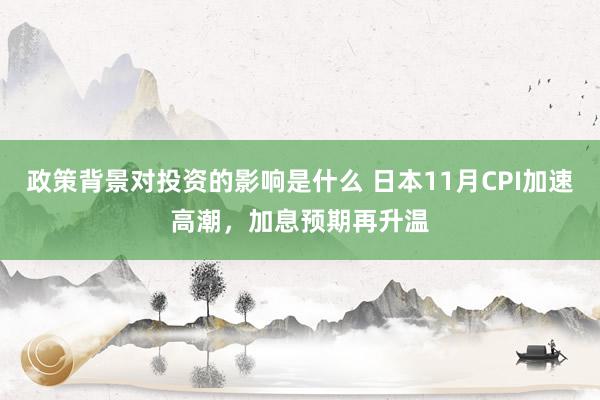 政策背景对投资的影响是什么 日本11月CPI加速高潮，加息预期再升温